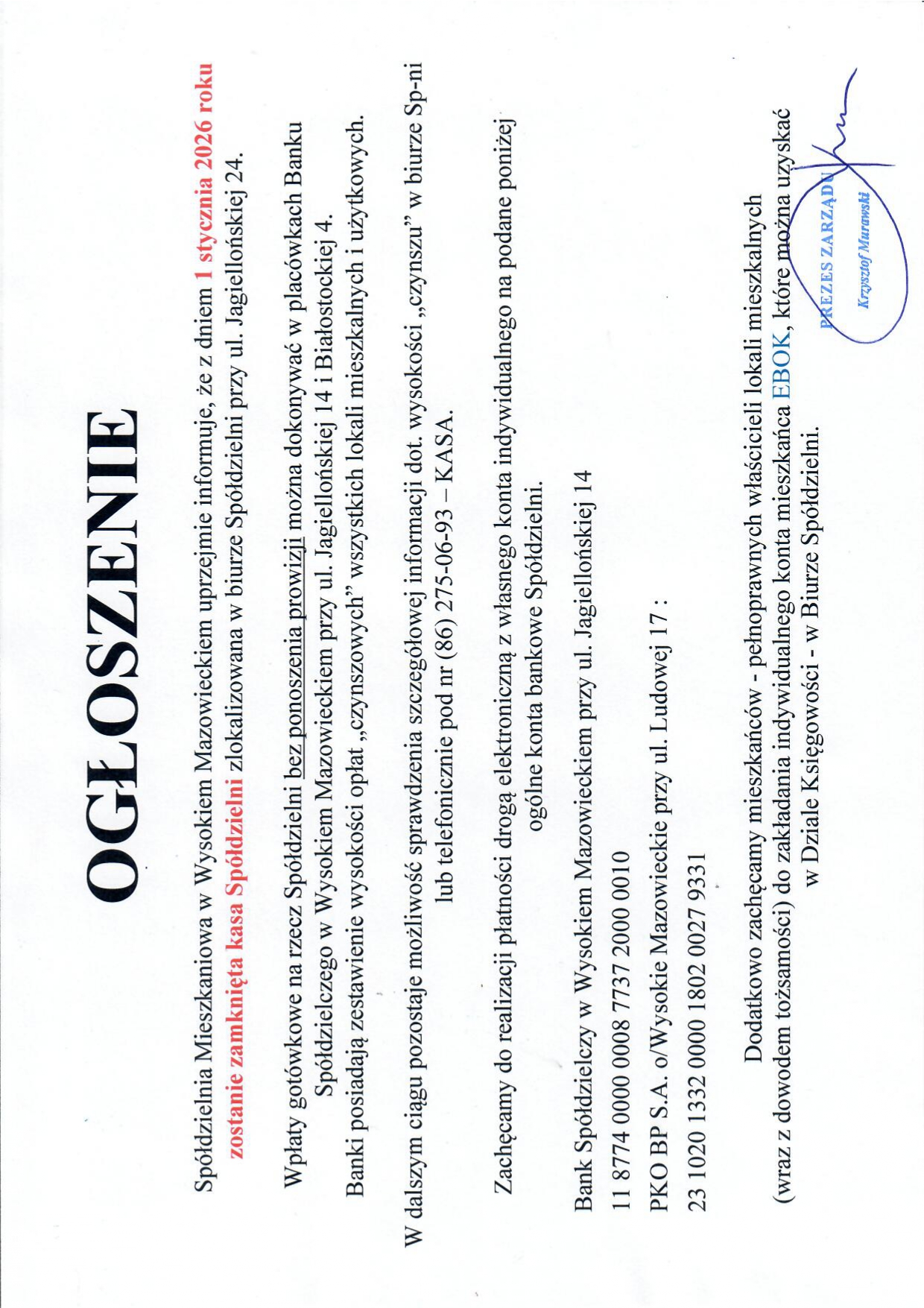 OGŁOSZENIE

Spółdzielnia Mieszkaniowa w Wysokiem Mazowieckiem uprzejmie informuje, że z dniem 1 stycznia 2026 roku zostanie zamknięta kasa Spółdzielni zlokalizowana w biurze Spółdzielni przy ul. Jagiellońskiej 24.

Wpłaty gotówkowe na rzecz Spółdzielni bez ponoszenia prowizji można dokonywać w placówkach Banku Spółdzielczego w Wysokiem Mazowieckiem przy ul. Jagiellońskiej 14 i Białostockiej 4.
Banki posiadają zestawienie wysokości opłat „czynszowych" wszystkich lokali mieszkalnych i użytkowych.

W dalszym ciągu pozostaje możliwość sprawdzenia szczegółowej informacji dot. wysokości „czynszu" w biurze Sp-ni lub telefonicznie pod nr (86) 275-06-93 – KASA.

Zachęcamy do realizacji płatności drogą elektroniczną z własnego konta indywidualnego na podane poniżej ogólne konta bankowe Spółdzielni.

Bank Spółdzielczy w Wysokiem Mazowieckiem przy ul. Jagiellońskiej 14
11 8774 0000 0008 7737 2000 0010

PKO BP S.A. o/Wysokie Mazowieckie przy ul. Ludowej 17 :
23 1020 1332 0000 1802 0027 9331

Dodatkowo zachęcamy mieszkańców - pełnoprawnych właścicieli lokali mieszkalnych (wraz z dowodem tożsamości) do zakładania indywidualnego konta mieszkańca EBOK, które można uzyskać w Dziale Księgowości - w Biurze Spółdzielni.

PREZES ZARZĄDU
Krzysztof Murawski